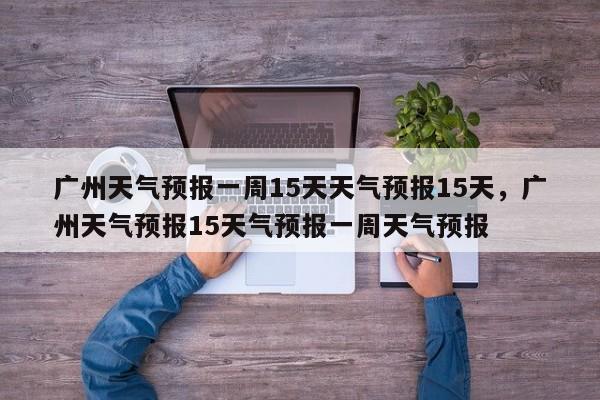 广州天气预报一周15天天气预报15天，广州天气预报15天气预报一周天气预报